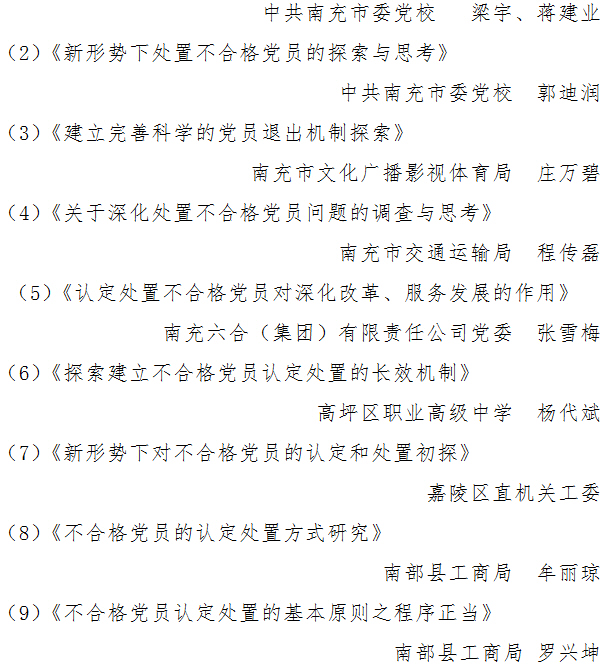 中共南充市委党校　梁宇、蒋建业

（2）《新形势下处置不合格党员的探索与思考》

中共南充市委党校　郭迪润

（3）《建立完善科学的党员退出机制探索》

南充市文化广播影视体育局　庄万碧

（4）《关于深化处置不合格党员问题的调查与思考》

南充市交通运输局　程传磊

（5）《认定处置不合格党员对深化改革、服务发展的作用》

南充六合（集团）有限责任公司党委　张雪梅

（6）《探索建立不合格党员认定处置的长效机制》

高坪区职业高级中学　杨代斌

（7）《新形势下对不合格党员的认定和处置初探》

嘉陵区直机关工委

（8）《不合格党员的认定处置方式研究》

南部县工商局　牟丽琼

（9）《不合格党员认定处置的基本原则之程序正当》

南部县工商局　罗兴坤